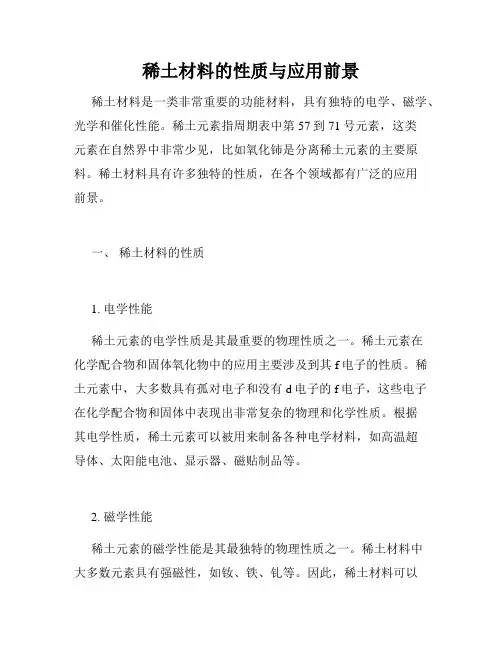 稀土材料的性质与应用前景

稀土材料是一类非常重要的功能材料，具有独特的电学、磁学、光学和催化性能。稀土元素指周期表中第 57 到 71 号元素，这类元素在自然界中非常少见，比如氧化铈是分离稀土元素的主要原料。稀土材料具有许多独特的性质，在各个领域都有广泛的应用前景。

一、 稀土材料的性质

1. 电学性能

稀土元素的电学性质是其最重要的物理性质之一。稀土元素在化学配合物和固体氧化物中的应用主要涉及到其 f 电子的性质。稀土元素中，大多数具有孤对电子和没有 d 电子的 f 电子，这些电子在化学配合物和固体中表现出非常复杂的物理和化学性质。根据其电学性质，稀土元素可以被用来制备各种电学材料，如高温超导体、太阳能电池、显示器、磁贴制品等。

2. 磁学性能

稀土元素的磁学性能是其最独特的物理性质之一。稀土材料中大多数元素具有强磁性，如钕、铁、钆等。因此，稀土材料可以